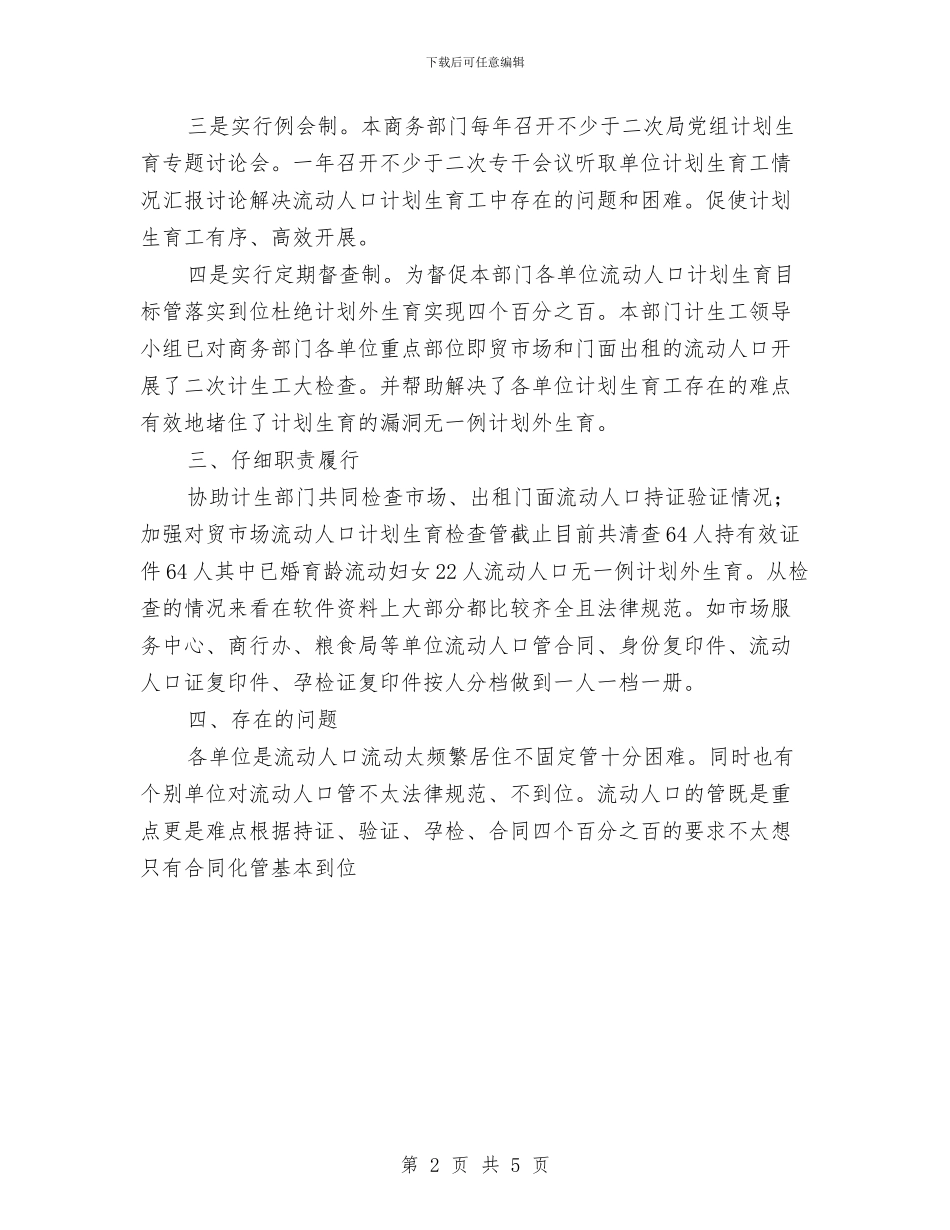 下载后可任意编辑

三是实行例会制。本商务部门每年召开不少于二次局党组计划生育专题讨论会。一年召开不少于二次专干会议听取单位计划生育工情况汇报讨论解决流动人口计划生育工中存在的问题和困难。促使计划生育工有序、高效开展。

四是实行定期督查制。为督促本部门各单位流动人口计划生育目标管落实到位杜绝计划外生育实现四个百分之百。本部门计生工领导小组已对商务部门各单位重点部位即贸市场和门面出租的流动人口开展了二次计生工大检查。并帮助解决了各单位计划生育工存在的难点有效地堵住了计划生育的漏洞无一例计划外生育。

三、仔细职责履行

协助计生部门共同检查市场、出租门面流动人口持证验证情况；加强对贸市场流动人口计划生育检查管截止目前共清查64人持有效证件64人其中已婚育龄流动妇女22人流动人口无一例计划外生育。从检查的情况来看在软件资料上大部分都比较齐全且法律规范。如市场服务中心、商行办、粮食局等单位流动人口管合同、身份复印件、流动人口证复印件、孕检证复印件按人分档做到一人一档一册。

四、存在的问题

各单位是流动人口流动太频繁居住不固定管十分困难。同时也有个别单位对流动人口管不太法律规范、不到位。流动人口的管既是重点更是难点根据持证、验证、孕检、合同四个百分之百的要求不太想只有合同化管基本到位

第 2 页 共 5 页